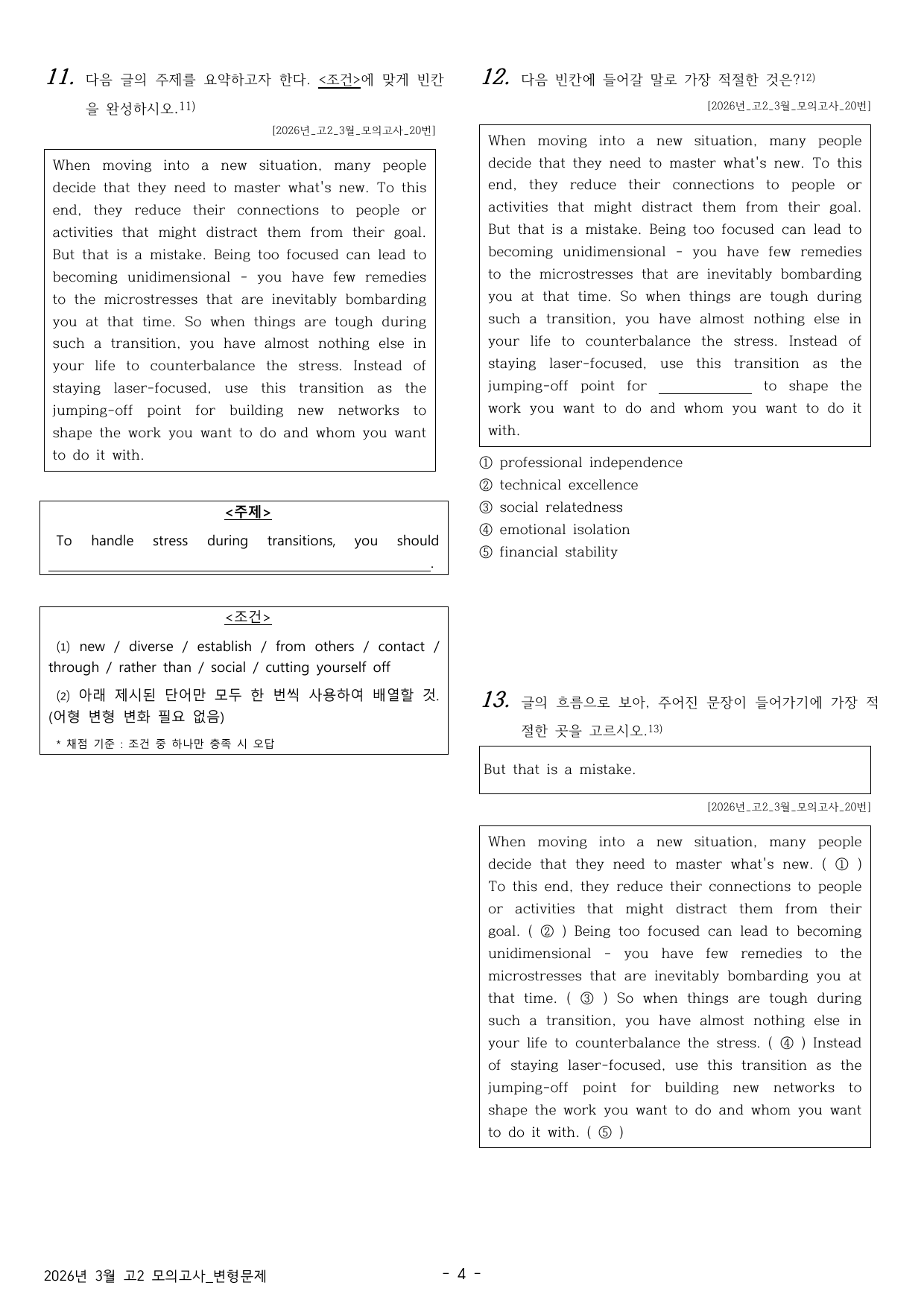 11. 다음 글의 주제를 요약하고자 한다. <조건>에 맞게 빈칸을 완성하시오.$^{11)}$

[2026년_고2_3월_모의고사_20번]

When moving into a new situation, many people decide that they need to master what's new. To this end, they reduce their connections to people or activities that might distract them from their goal. But that is a mistake. Being too focused can lead to becoming unidimensional - you have few remedies to the microstresses that are inevitably bombarding you at that time. So when things are tough during such a transition, you have almost nothing else in your life to counterbalance the stress. Instead of staying laser-focused, use this transition as the jumping-off point for building new networks to shape the work you want to do and whom you want to do it with.

<주제>

To handle stress during transitions, you should ____.

<조건>

(1) new / diverse / establish / from others / contact / through / rather than / social / cutting yourself off

(2) 아래 제시된 단어만 모두 한 번씩 사용하여 배열할 것. (어형 변형 변화 필요 없음)

* 채점 기준 : 조건 중 하나만 충족 시 오답

12. 다음 빈칸에 들어갈 말로 가장 적절한 것은?$^{12)}$

[2026년_고2_3월_모의고사_20번]

When moving into a new situation, many people decide that they need to master what's new. To this end, they reduce their connections to people or activities that might distract them from their goal. But that is a mistake. Being too focused can lead to becoming unidimensional - you have few remedies to the microstresses that are inevitably bombarding you at that time. So when things are tough during such a transition, you have almost nothing else in your life to counterbalance the stress. Instead of staying laser-focused, use this transition as the jumping-off point for ____ to shape the work you want to do and whom you want to do it with.

① professional independence
② technical excellence
③ social relatedness
④ emotional isolation
⑤ financial stability

13. 글의 흐름으로 보아, 주어진 문장이 들어가기에 가장 적절한 곳을 고르시오.$^{13)}$

But that is a mistake.

[2026년_고2_3월_모의고사_20번]

When moving into a new situation, many people decide that they need to master what's new. ( ① ) To this end, they reduce their connections to people or activities that might distract them from their goal. ( ② ) Being too focused can lead to becoming unidimensional - you have few remedies to the microstresses that are inevitably bombarding you at that time. ( ③ ) So when things are tough during such a transition, you have almost nothing else in your life to counterbalance the stress. ( ④ ) Instead of staying laser-focused, use this transition as the jumping-off point for building new networks to shape the work you want to do and whom you want to do it with. ( ⑤ )

2026년 3월 고2 모의고사_변형문제

- 4 -